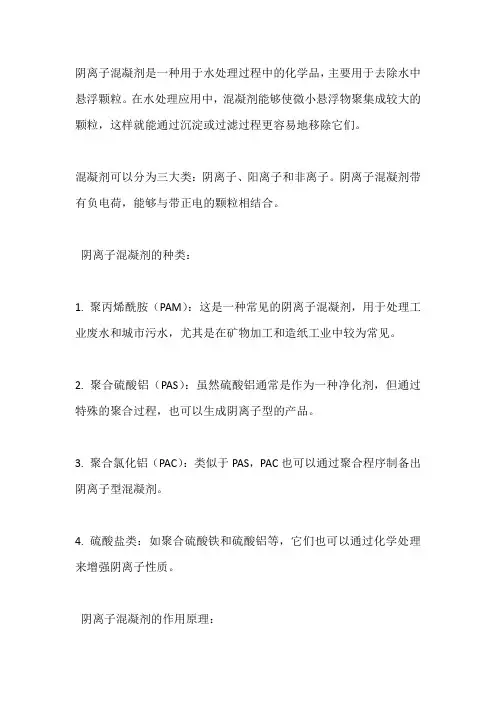 阴离子混凝剂是一种用于水处理过程中的化学品，主要用于去除水中悬浮颗粒。在水处理应用中，混凝剂能够使微小悬浮物聚集成较大的颗粒，这样就能通过沉淀或过滤过程更容易地移除它们。

混凝剂可以分为三大类：阴离子、阳离子和非离子。阴离子混凝剂带有负电荷，能够与带正电的颗粒相结合。

阴离子混凝剂的种类：

1. 聚丙烯酰胺（PAM）：这是一种常见的阴离子混凝剂，用于处理工业废水和城市污水，尤其是在矿物加工和造纸工业中较为常见。

2. 聚合硫酸铝（PAS）：虽然硫酸铝通常是作为一种净化剂，但通过特殊的聚合过程，也可以生成阴离子型的产品。

3. 聚合氯化铝（PAC）：类似于 PAS，PAC 也可以通过聚合程序制备出阴离子型混凝剂。

4. 硫酸盐类：如聚合硫酸铁和硫酸铝等，它们也可以通过化学处理来增强阴离子性质。

阴离子混凝剂的作用原理：